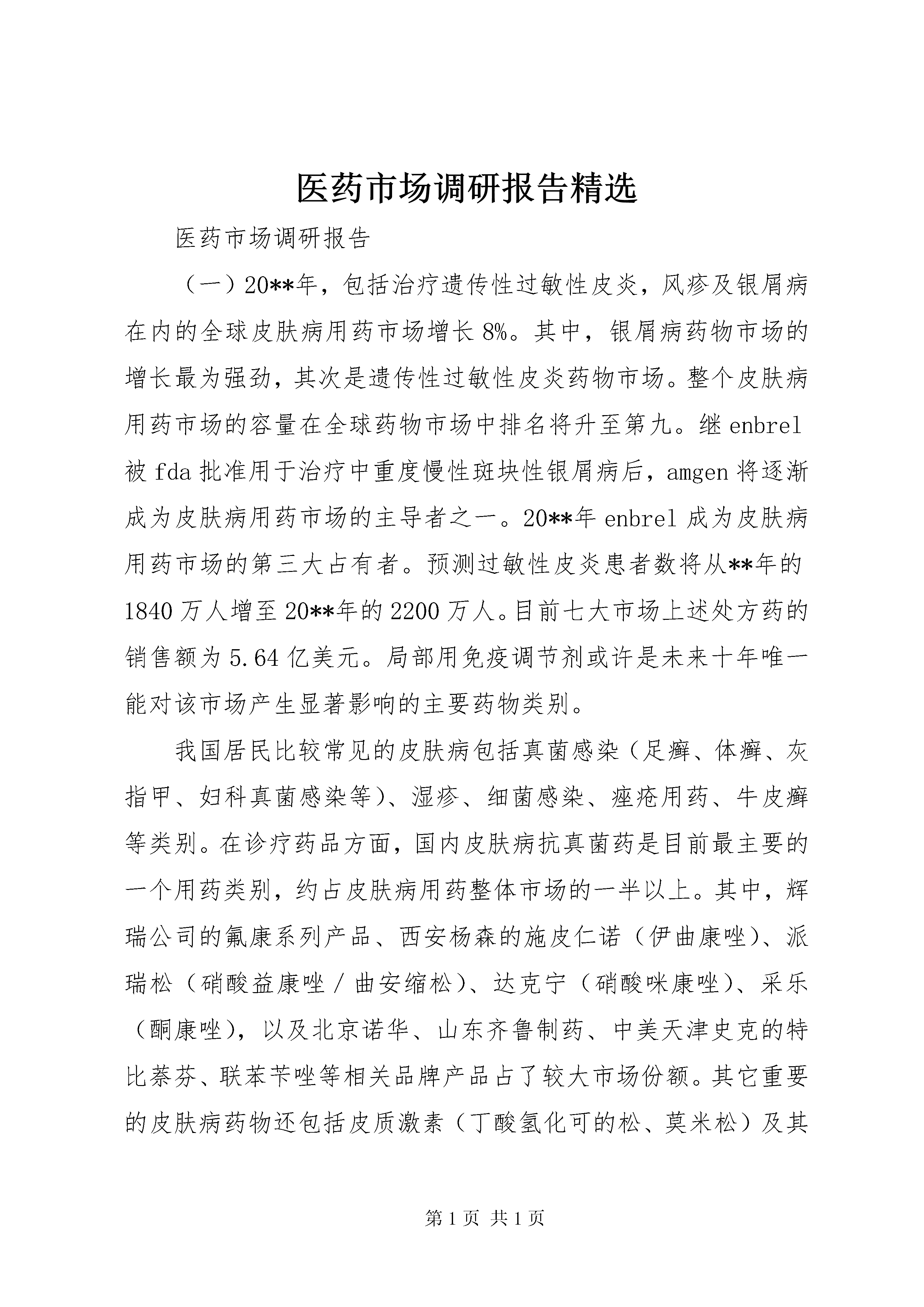 医药市场调研报告精选

医药市场调研报告

（一）20**年，包括治疗遗传性过敏性皮炎，风疹及银屑病在内的全球皮肤病用药市场增长8%。其中，银屑病药物市场的增长最为强劲，其次是遗传性过敏性皮炎药物市场。整个皮肤病用药市场的容量在全球药物市场中排名将升至第九。继enbrel被fda批准用于治疗中重度慢性斑块性银屑病后，amgen将逐渐成为皮肤病用药市场的主导者之一。20**年enbrel成为皮肤病用药市场的第三大占有者。预测过敏性皮炎患者数将从**年的1840万人增至20**年的2200万人。目前七大市场上述处方药的销售额为5.64亿美元。局部用免疫调节剂或许是未来十年唯一能对该市场产生显著影响的主要药物类别。

我国居民比较常见的皮肤病包括真菌感染（足癣、体癣、灰指甲、妇科真菌感染等）、湿疹、细菌感染、痤疮用药、牛皮癣等类别。在诊疗药品方面，国内皮肤病抗真菌药是目前最主要的一个用药类别，约占皮肤病用药整体市场的一半以上。其中，辉瑞公司的氟康系列产品、西安杨森的施皮仁诺（伊曲康唑）、派瑞松（硝酸益康唑／曲安缩松）、达克宁（硝酸咪康唑）、采乐（酮康唑），以及北京诺华、山东齐鲁制药、中美天津史克的特比萘芬、联苯苄唑等相关品牌产品占了较大市场份额。其它重要的皮肤病药物还包括皮质激素（丁酸氢化可的松、莫米松）及其

第1页 共1页